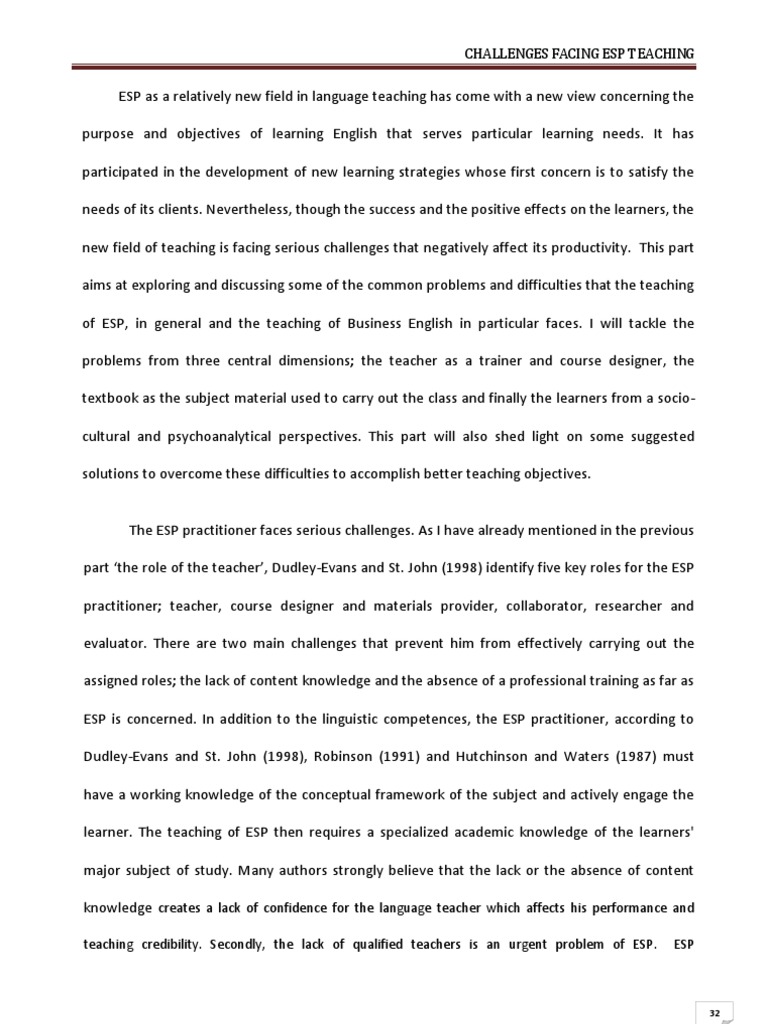 CHALLENGES FACING ESP TEACHING

ESP as a relatively new field in language teaching has come with a new view concerning the purpose and objectives of learning English that serves particular learning needs. It has participated in the development of new learning strategies whose first concern is to satisfy the needs of its clients. Nevertheless, though the success and the positive effects on the learners, the new field of teaching is facing serious challenges that negatively affect its productivity. This part aims at exploring and discussing some of the common problems and difficulties that the teaching of ESP, in general and the teaching of Business English in particular faces. I will tackle the problems from three central dimensions; the teacher as a trainer and course designer, the textbook as the subject material used to carry out the class and finally the learners from a socio-cultural and psychoanalytical perspectives. This part will also shed light on some suggested solutions to overcome these difficulties to accomplish better teaching objectives.

The ESP practitioner faces serious challenges. As I have already mentioned in the previous part 'the role of the teacher', Dudley-Evans and St. John (1998) identify five key roles for the ESP practitioner; teacher, course designer and materials provider, collaborator, researcher and evaluator. There are two main challenges that prevent him from effectively carrying out the assigned roles; the lack of content knowledge and the absence of a professional training as far as ESP is concerned. In addition to the linguistic competences, the ESP practitioner, according to Dudley-Evans and St. John (1998), Robinson (1991) and Hutchinson and Waters (1987) must have a working knowledge of the conceptual framework of the subject and actively engage the learner. The teaching of ESP then requires a specialized academic knowledge of the learners' major subject of study. Many authors strongly believe that the lack or the absence of content knowledge creates a lack of confidence for the language teacher which affects his performance and teaching credibility. Secondly, the lack of qualified teachers is an urgent problem of ESP. ESP

32